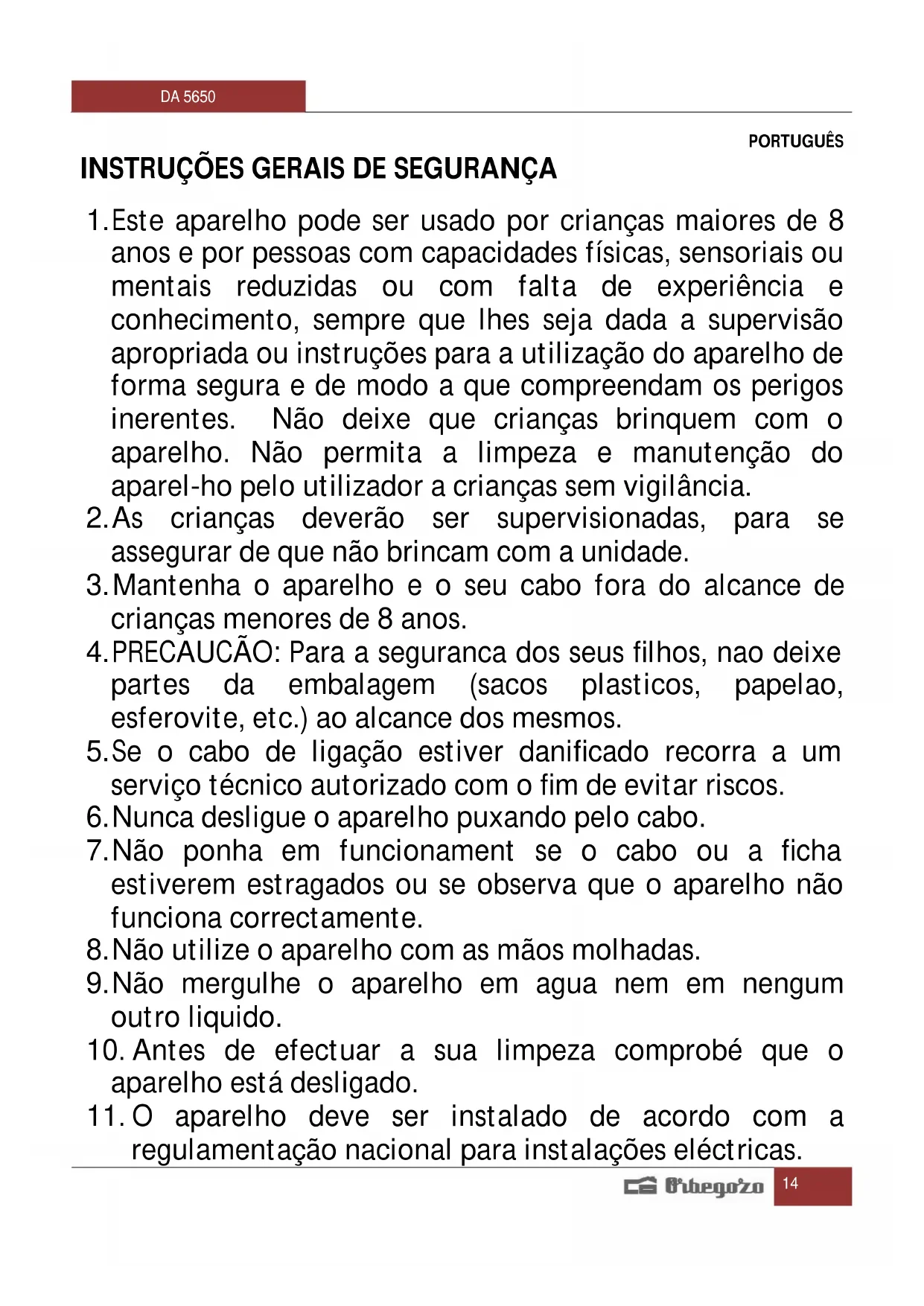 DA 5650

PORTUGUÊS

INSTRUÇÕES GERAIS DE SEGURANÇA

1. Este aparelho pode ser usado por crianças maiores de 8 anos e por pessoas com capacidades físicas, sensoriais ou mentais reduzidas ou com falta de experiência e conhecimento, sempre que lhes seja dada a supervisão apropriada ou instruções para a utilização do aparelho de forma segura e de modo a que compreendam os perigos inerentes. Não deixe que crianças brinquem com o aparelho. Não permita a limpeza e manutenção do aparel-ho pelo utilizador a crianças sem vigilância.
2. As crianças deverão ser supervisionadas, para se assegurar de que não brincam com a unidade.
3. Mantenha o aparelho e o seu cabo fora do alcance de crianças menores de 8 anos.
4. PRECAUCÃO: Para a seguranca dos seus filhos, nao deixe partes da embalagem (sacos plasticos, papelao, esferovite, etc.) ao alcance dos mesmos.
5. Se o cabo de ligação estiver danificado recorra a um serviço técnico autorizado com o fim de evitar riscos.
6. Nunca desligue o aparelho puxando pelo cabo.
7. Não ponha em funcionament se o cabo ou a ficha estiverem estragados ou se observa que o aparelho não funciona correctamente.
8. Não utilize o aparelho com as mãos molhadas.
9. Não mergulhe o aparelho em agua nem em nengum outro liquido.
10. Antes de efectuar a sua limpeza comprobé que o aparelho está desligado.
11. O aparelho deve ser instalado de acordo com a regulamentação nacional para instalações eléctricas.

Orbegozo 14